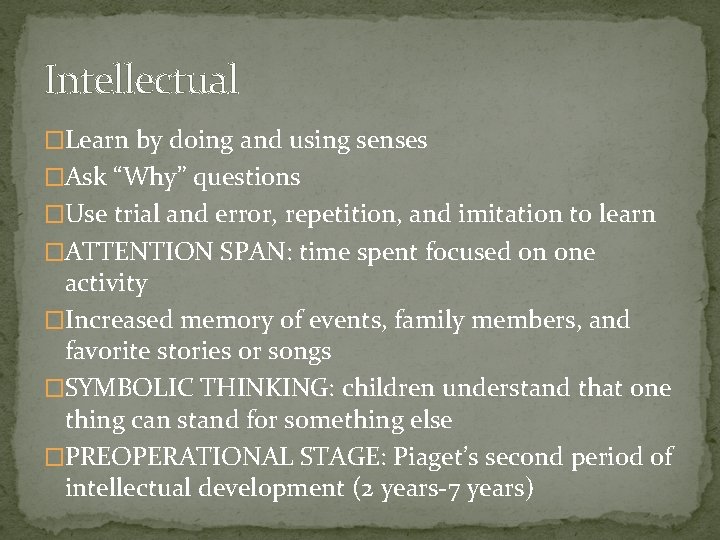 Intellectual

□Learn by doing and using senses
□Ask “Why” questions
□Use trial and error, repetition, and imitation to learn
□ATTENTION SPAN: time spent focused on one activity
□Increased memory of events, family members, and favorite stories or songs
□SYMBOLIC THINKING: children understand that one thing can stand for something else
□PREOPERATIONAL STAGE: Piaget’s second period of intellectual development (2 years-7 years)